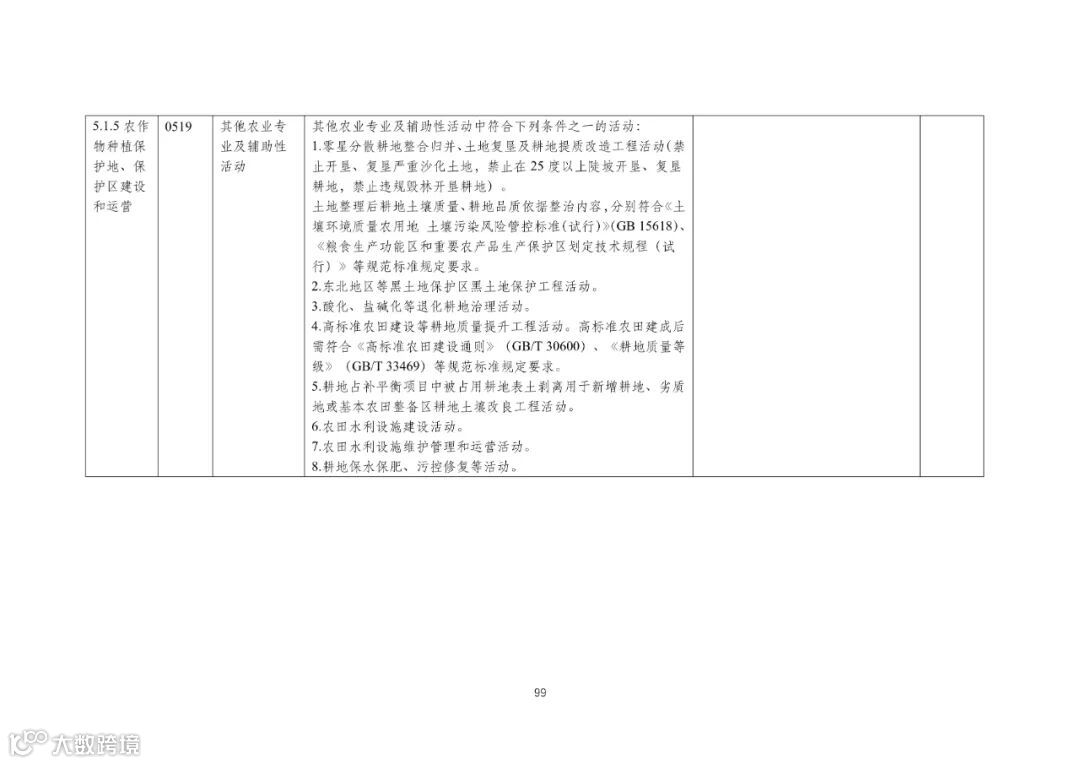 | 5.1.5农作物种植保护地、保护区建设和运营 | 0519 | 其他农业专业及辅助性活动 | 其他农业专业及辅助性活动中符合下列条件之一的活动：<br>1.零星分散耕地整合归并、土地复垦及耕地提质改造工程活动（禁止开垦、复垦严重沙化土地，禁止在25度以上陡坡开垦、复垦耕地，禁止违规毁林开垦耕地）。<br>土地整理后耕地土壤质量、耕地品质依据整治内容，分别符合《土壤环境质量农用地 土壤污染风险管控标准(试行)》(GB 15618)、《粮食生产功能区和重要农产品生产保护区划定技术规程（试行）》等规范标准规定要求。<br>2.东北地区等黑土地保护区黑土地保护工程活动。<br>3.酸化、盐碱化等退化耕地治理活动。<br>4.高标准农田建设等耕地质量提升工程活动。高标准农田建成后需符合《高标准农田建设通则》（GB/T 30600）、《耕地质量等级》（GB/T 33469）等规范标准规定要求。<br>5.耕地占补平衡项目中被占用耕地表土剥离用于新增耕地、劣质地或基本农田整备区耕地土壤改良工程活动。<br>6.农田水利设施建设活动。<br>7.农田水利设施维护管理和运营活动。<br>8.耕地保水保肥、污控修复等活动。 |  |  |
|---|---|---|---|---|---|

99

大数跨境